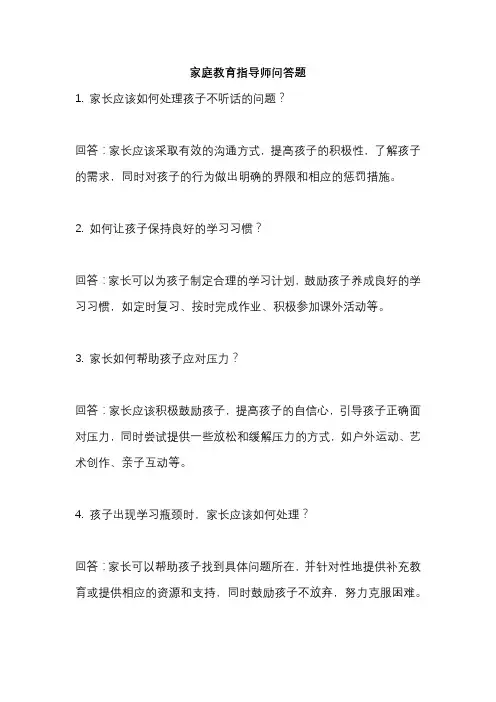 家庭教育指导师问答题

1. 家长应该如何处理孩子不听话的问题？

回答：家长应该采取有效的沟通方式，提高孩子的积极性，了解孩子的需求，同时对孩子的行为做出明确的界限和相应的惩罚措施。

2. 如何让孩子保持良好的学习习惯？

回答：家长可以为孩子制定合理的学习计划，鼓励孩子养成良好的学习习惯，如定时复习、按时完成作业、积极参加课外活动等。

3. 家长如何帮助孩子应对压力？

回答：家长应该积极鼓励孩子，提高孩子的自信心，引导孩子正确面对压力，同时尝试提供一些放松和缓解压力的方式，如户外运动、艺术创作、亲子互动等。

4. 孩子出现学习瓶颈时，家长应该如何处理？

回答：家长可以帮助孩子找到具体问题所在，并针对性地提供补充教育或提供相应的资源和支持，同时鼓励孩子不放弃，努力克服困难。